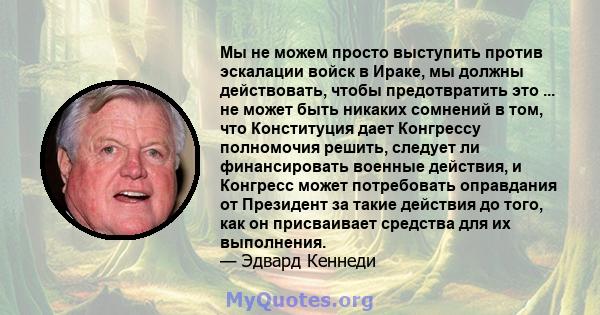 Мы не можем просто выступить против эскалации войск в Ираке, мы должны действовать, чтобы предотвратить это ... не может быть никаких сомнений в том, что Конституция дает Конгрессу полномочия решить, следует ли финансировать военные действия, и Конгресс может потребовать оправдания от Президент за такие действия до того, как он присваивает средства для их выполнения.
— Эдвард Кеннеди

MyQuotes.org